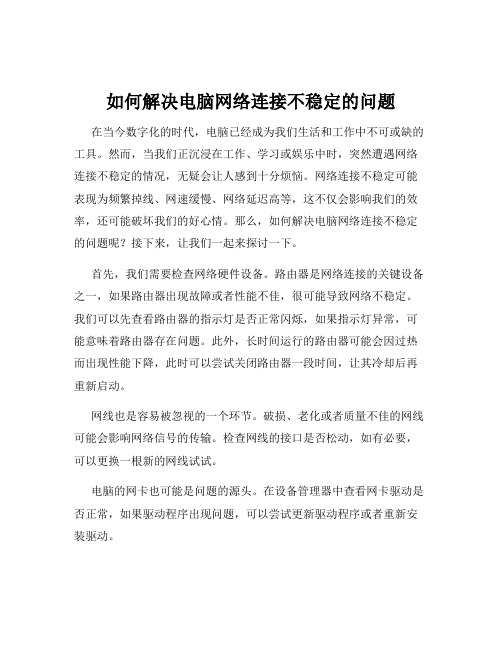 如何解决电脑网络连接不稳定的问题

在当今数字化的时代，电脑已经成为我们生活和工作中不可或缺的工具。然而，当我们正沉浸在工作、学习或娱乐中时，突然遭遇网络连接不稳定的情况，无疑会让人感到十分烦恼。网络连接不稳定可能表现为频繁掉线、网速缓慢、网络延迟高等，这不仅会影响我们的效率，还可能破坏我们的好心情。那么，如何解决电脑网络连接不稳定的问题呢？接下来，让我们一起来探讨一下。

首先，我们需要检查网络硬件设备。路由器是网络连接的关键设备之一，如果路由器出现故障或者性能不佳，很可能导致网络不稳定。我们可以先查看路由器的指示灯是否正常闪烁，如果指示灯异常，可能意味着路由器存在问题。此外，长时间运行的路由器可能会因过热而出现性能下降，此时可以尝试关闭路由器一段时间，让其冷却后再重新启动。

网线也是容易被忽视的一个环节。破损、老化或者质量不佳的网线可能会影响网络信号的传输。检查网线的接口是否松动，如有必要，可以更换一根新的网线试试。

电脑的网卡也可能是问题的源头。在设备管理器中查看网卡驱动是否正常，如果驱动程序出现问题，可以尝试更新驱动程序或者重新安装驱动。